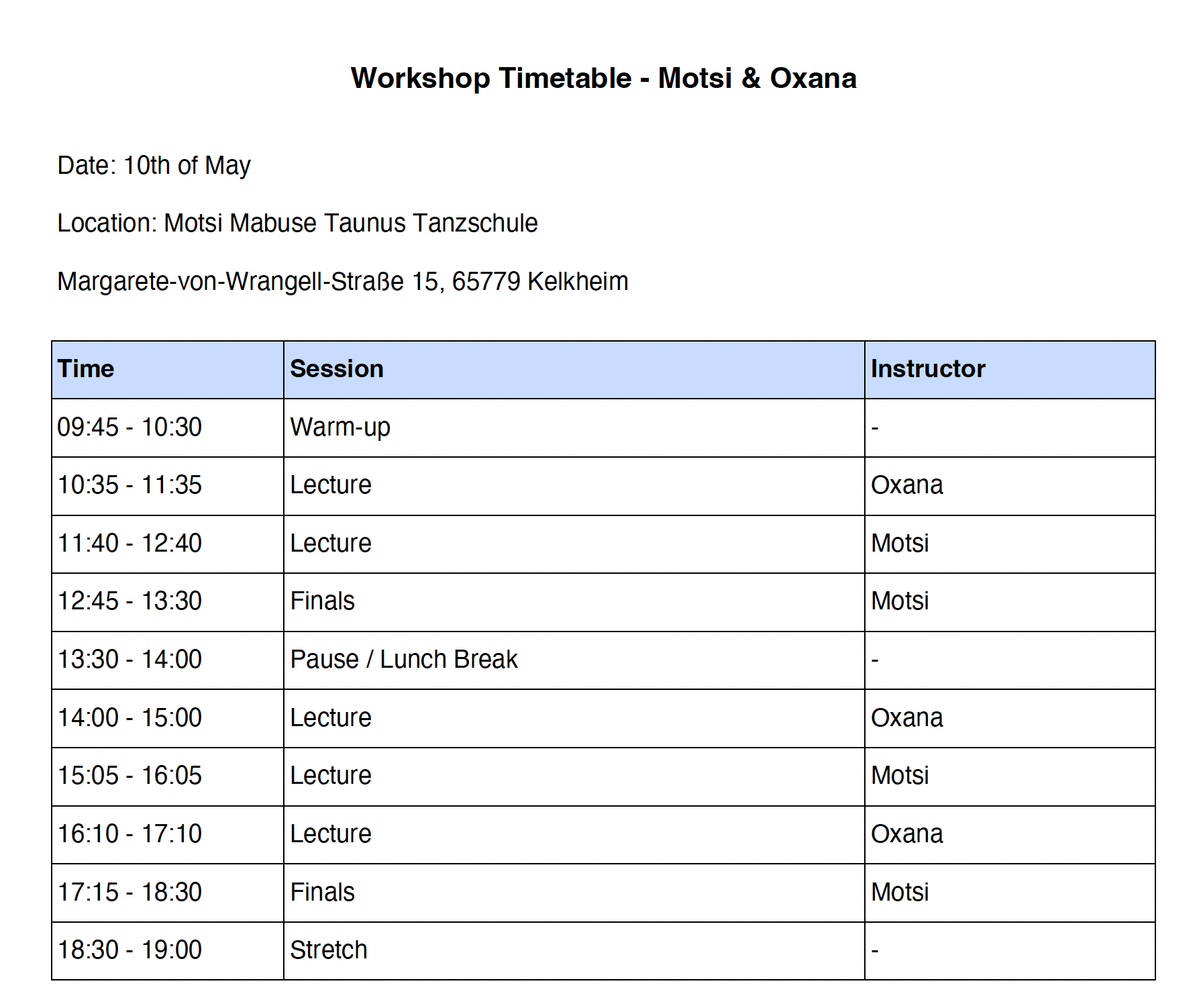 Workshop Timetable - Motsi & Oxana

Date: 10th of May

Location: Motsi Mabuse Taunus Tanzschule

Margarete-von-Wrangell-Straße 15, 65779 Kelkheim

| Time | Session | Instructor |
|---|---|---|
| 09:45 - 10:30 | Warm-up | - |
| 10:35 - 11:35 | Lecture | Oxana |
| 11:40 - 12:40 | Lecture | Motsi |
| 12:45 - 13:30 | Finals | Motsi |
| 13:30 - 14:00 | Pause / Lunch Break | - |
| 14:00 - 15:00 | Lecture | Oxana |
| 15:05 - 16:05 | Lecture | Motsi |
| 16:10 - 17:10 | Lecture | Oxana |
| 17:15 - 18:30 | Finals | Motsi |
| 18:30 - 19:00 | Stretch | - |